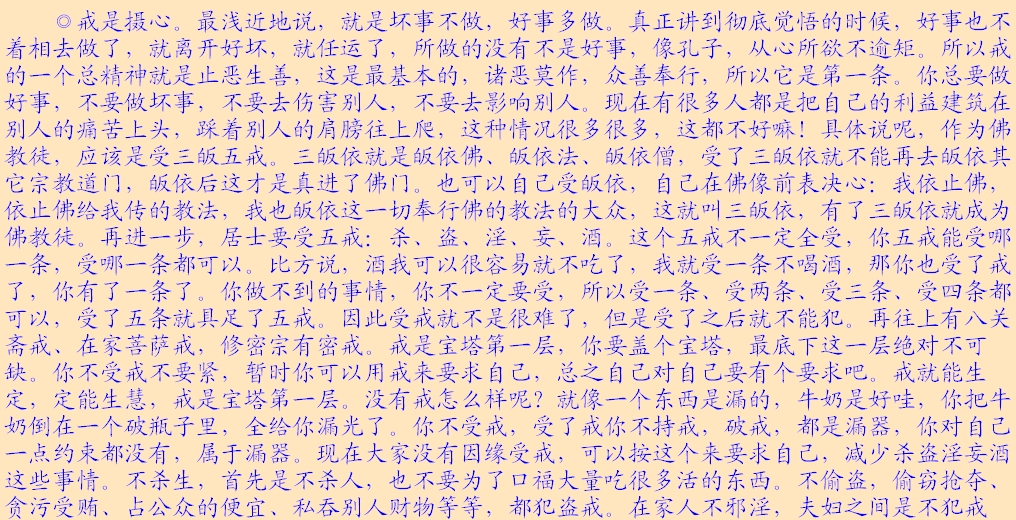 ◎戒是摄心。最浅近地说，就是坏事不做，好事多做。真正讲到彻底觉悟的时候，好事也不着相去做了，就离开好坏，就任运了，所做的没有不是好事，像孔子，从心所欲不逾矩。所以戒的一个总精神就是止恶生善，这是最基本的，诸恶莫作，众善奉行，所以它是第一条。你总要做好事，不要做坏事，不要去伤害别人，不要去影响别人。现在有很多人都是把自己的利益建筑在别人的痛苦上头，踩着别人的肩膀往上爬，这种情况很多很多，这都不好嘛！具体说呢，作为佛教徒，应该是受三皈五戒。三皈依就是皈依佛、皈依法、皈依僧，受了三皈依就不能再去皈依其它宗教道门，皈依后这才是真进了佛门。也可以自己受皈依，自己在佛像前表决心：我依止佛，依止佛给我传的教法，我也皈依这一切奉行佛的教法的大众，这就叫三皈依，有了三皈依就成为佛教徒。再进一步，居士要受五戒：杀、盗、淫、妄、酒。这个五戒不一定全受，你五戒能受哪一条，受哪一条都可以。比方说，酒我可以很容易就不吃了，我就受一条不喝酒，那你也受了戒了，你有了一条了。你做不到的事情，你不一定要受，所以受一条、受两条、受三条、受四条都可以，受了五条就具足了五戒。因此受戒就不是很难了，但是受了之后就不能犯。再往上有八关斋戒、在家菩萨戒，修密宗有密戒。戒是宝塔第一层，你要盖个宝塔，最底下这一层绝对不可缺。你不受戒不要紧，暂时你可以用戒来要求自己，总之自己对自己要有个要求吧。戒就能生定，定能生慧，戒是宝塔第一层。没有戒怎么样呢？就像一个东西是漏的，牛奶是好哇，你把牛奶倒在一个破瓶子里，全给你漏光了。你不受戒，受了戒你不持戒，破戒，都是漏器，你对自己一点约束都没有，属于漏器。现在大家没有因缘受戒，可以按这个来要求自己，减少杀盗淫妄酒这些事情。不杀生，首先是不杀人，也不要为了口福大量吃很多活的东西。不偷盗，偷窃抢夺、贪污受贿、占公众的便宜、私吞别人财物等等，都犯盗戒。在家人不邪淫，夫妇之间是不犯戒